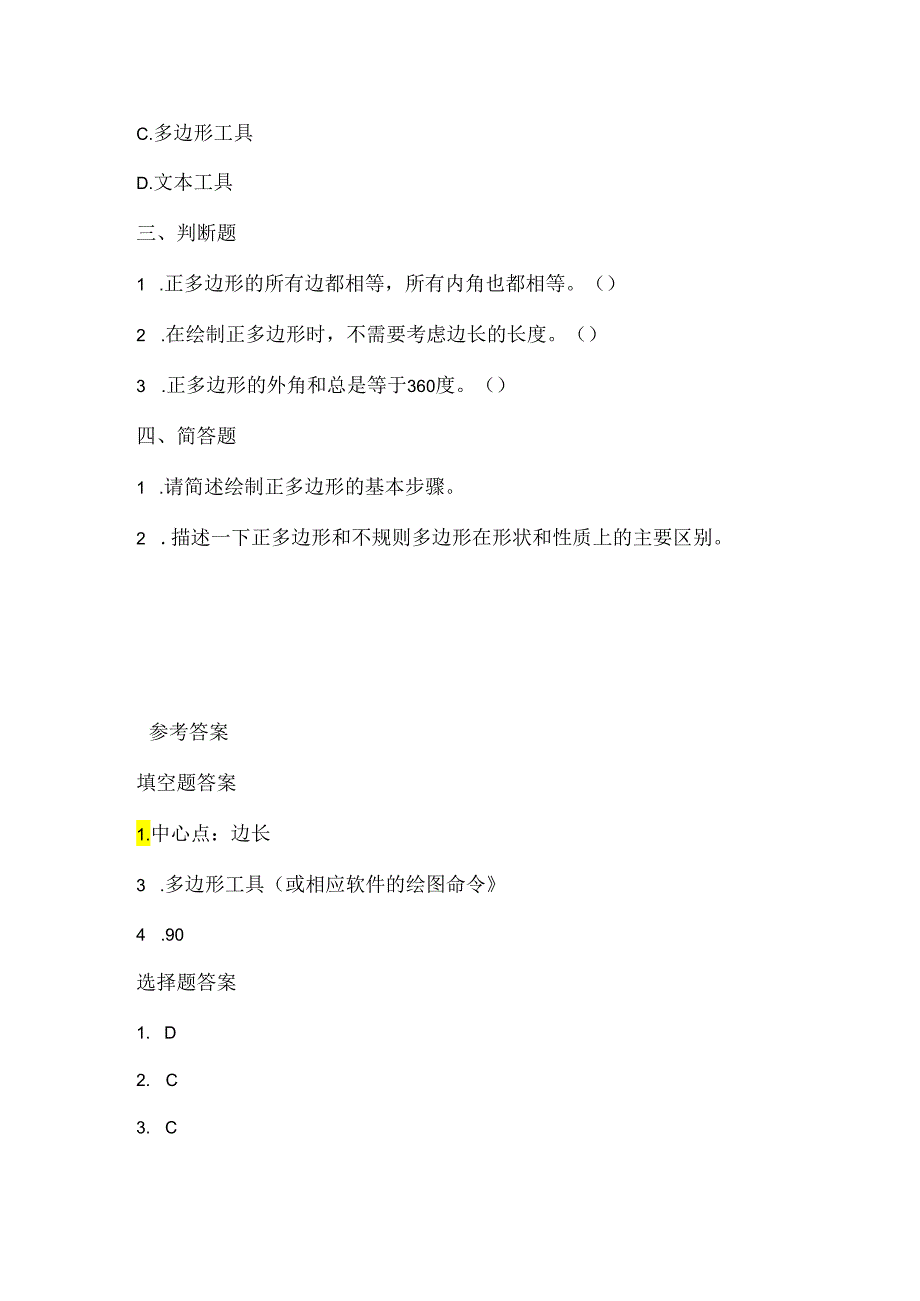 C.多边形工具

D.文本工具

三、判断题

1 .正多边形的所有边都相等，所有内角也都相等。（）

2 .在绘制正多边形时，不需要考虑边长的长度。（）

3 .正多边形的外角和总是等于360度。（）

四、简答题

1 .请简述绘制正多边形的基本步骤。

2 . 描述一下正多边形和不规则多边形在形状和性质上的主要区别。

参考答案

填空题答案

1.中心点：边长

3 .多边形工具（或相应软件的绘图命令》

4 .90

选择题答案

1. D

2. C

3. C